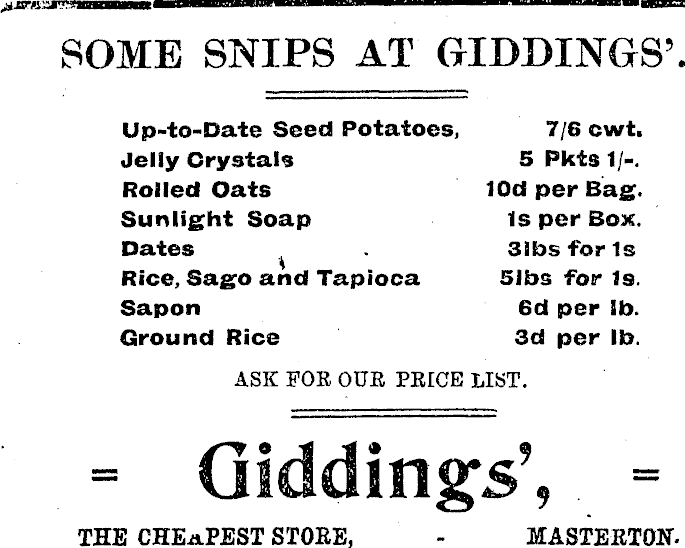 SOME SNIPS AT GIDDINGS'.

Up-to-Date Seed Potatoes, 7/6 cwt.
Jelly Crystals 5 Pkts 1/-.
Rolled Oats 10d per Bag.
Sunlight Soap 1s per Box.
Dates 3lbs for 1s
Rice, Sago and Tapioca 5lbs for 1s.
Sapon 6d per lb.
Ground Rice 3d per lb.

ASK FOR OUR PRICE LIST.

= Giddings', =

THE CHEaPEST STORE, - MASTERTON.